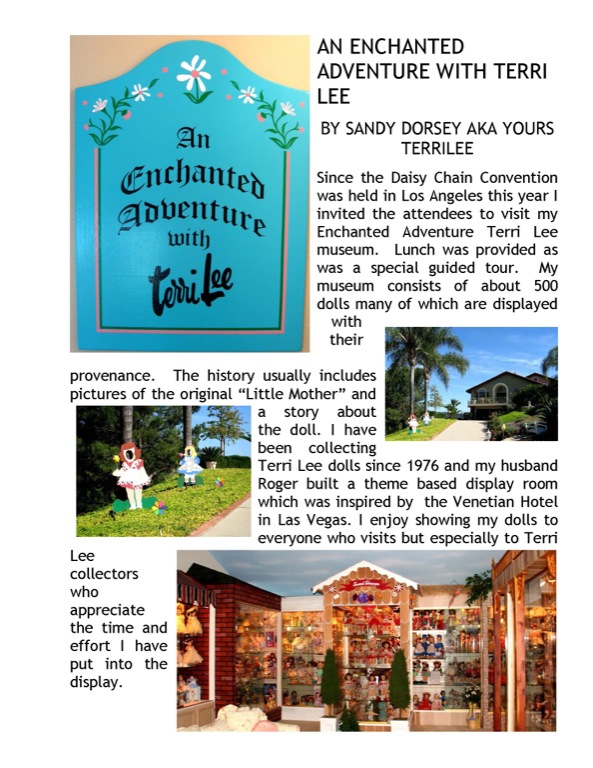 An Enchanted Adventure with Terri Lee

AN ENCHANTED ADVENTURE WITH TERRI LEE

BY SANDY DORSEY AKA YOURS TERRILEE

Since the Daisy Chain Convention was held in Los Angeles this year I invited the attendees to visit my Enchanted Adventure Terri Lee museum. Lunch was provided as was a special guided tour. My museum consists of about 500 dolls many of which are displayed with their provenance. The history usually includes pictures of the original "Little Mother" and a story about the doll. I have been collecting Terri Lee dolls since 1976 and my husband Roger built a theme based display room which was inspired by the Venetian Hotel in Las Vegas. I enjoy showing my dolls to everyone who visits but especially to Terri Lee collectors who appreciate the time and effort I have put into the display.